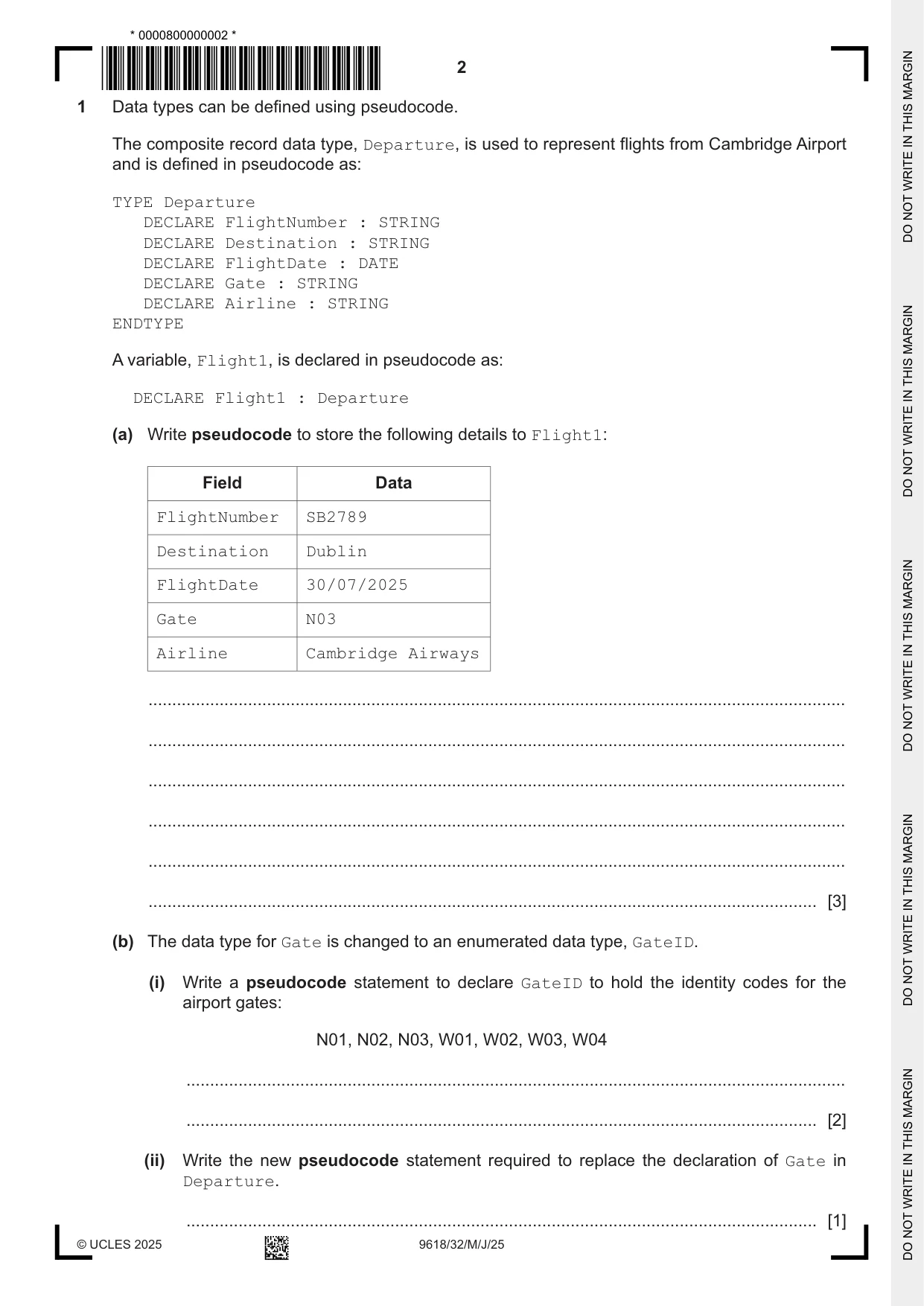 * 0000800000002 *

2

1 Data types can be defined using pseudocode.

The composite record data type, Departure, is used to represent flights from Cambridge Airport and is defined in pseudocode as:

TYPE Departure
DECLARE FlightNumber : STRING
DECLARE Destination : STRING
DECLARE FlightDate : DATE
DECLARE Gate : STRING
DECLARE Airline : STRING
ENDTYPE

A variable, Flight1, is declared in pseudocode as:

DECLARE Flight1 : Departure

(a) Write pseudocode to store the following details to Flight1:

| Field | Data |
|---|---|
| FlightNumber | SB2789 |
| Destination | Dublin |
| FlightDate | 30/07/2025 |
| Gate | N03 |
| Airline | Cambridge Airways |

____

____

____

____

____

____ [3]

(b) The data type for Gate is changed to an enumerated data type, GateID.

(i) Write a pseudocode statement to declare GateID to hold the identity codes for the airport gates:

N01, N02, N03, W01, W02, W03, W04

____

____ [2]

(ii) Write the new pseudocode statement required to replace the declaration of Gate in Departure.

____ [1]

© UCLES 2025 9618/32/M/J/25

DO NOT WRITE IN THIS MARGIN